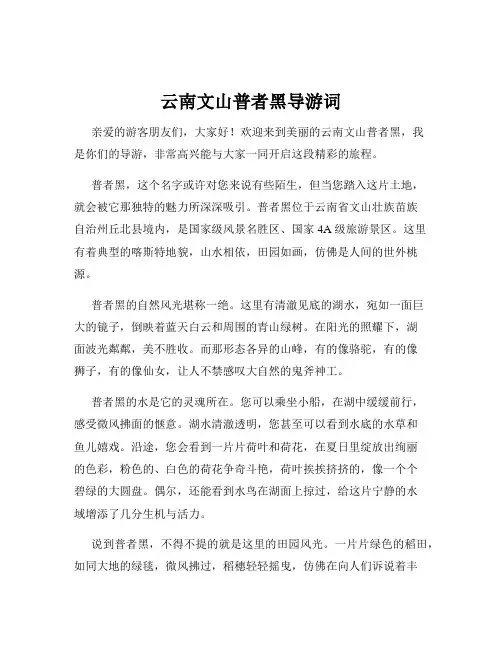 云南文山普者黑导游词

亲爱的游客朋友们，大家好！欢迎来到美丽的云南文山普者黑，我是你们的导游，非常高兴能与大家一同开启这段精彩的旅程。

普者黑，这个名字或许对您来说有些陌生，但当您踏入这片土地，就会被它那独特的魅力所深深吸引。普者黑位于云南省文山壮族苗族自治州丘北县境内，是国家级风景名胜区、国家 4A 级旅游景区。这里有着典型的喀斯特地貌，山水相依，田园如画，仿佛是人间的世外桃源。

普者黑的自然风光堪称一绝。这里有清澈见底的湖水，宛如一面巨大的镜子，倒映着蓝天白云和周围的青山绿树。在阳光的照耀下，湖面波光粼粼，美不胜收。而那形态各异的山峰，有的像骆驼，有的像狮子，有的像仙女，让人不禁感叹大自然的鬼斧神工。

普者黑的水是它的灵魂所在。您可以乘坐小船，在湖中缓缓前行，感受微风拂面的惬意。湖水清澈透明，您甚至可以看到水底的水草和鱼儿嬉戏。沿途，您会看到一片片荷叶和荷花，在夏日里绽放出绚丽的色彩，粉色的、白色的荷花争奇斗艳，荷叶挨挨挤挤的，像一个个碧绿的大圆盘。偶尔，还能看到水鸟在湖面上掠过，给这片宁静的水域增添了几分生机与活力。

说到普者黑，不得不提的就是这里的田园风光。一片片绿色的稻田，如同大地的绿毯，微风拂过，稻穗轻轻摇曳，仿佛在向人们诉说着丰